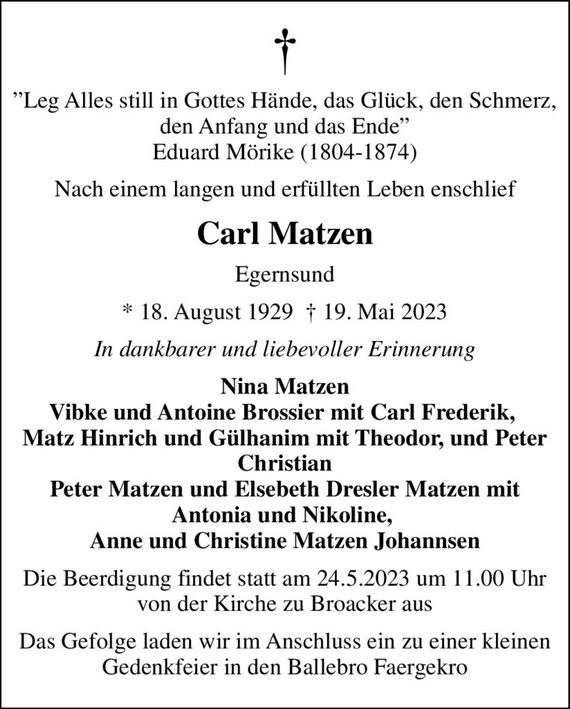 †

”Leg Alles still in Gottes Hände, das Glück, den Schmerz, den Anfang und das Ende”
Eduard Mörike (1804-1874)

Nach einem langen und erfüllten Leben enschlief

Carl Matzen

Egernsund

* 18. August 1929 † 19. Mai 2023

In dankbarer und liebevoller Erinnerung

Nina Matzen
Vibke und Antoine Brossier mit Carl Frederik,
Matz Hinrich und Gülhanim mit Theodor, und Peter Christian
Peter Matzen und Elsebeth Dresler Matzen mit Antonia und Nikoline,
Anne und Christine Matzen Johannsen

Die Beerdigung findet statt am 24.5.2023 um 11.00 Uhr von der Kirche zu Broacker aus

Das Gefolge laden wir im Anschluss ein zu einer kleinen Gedenkfeier in den Ballebro Faergekro